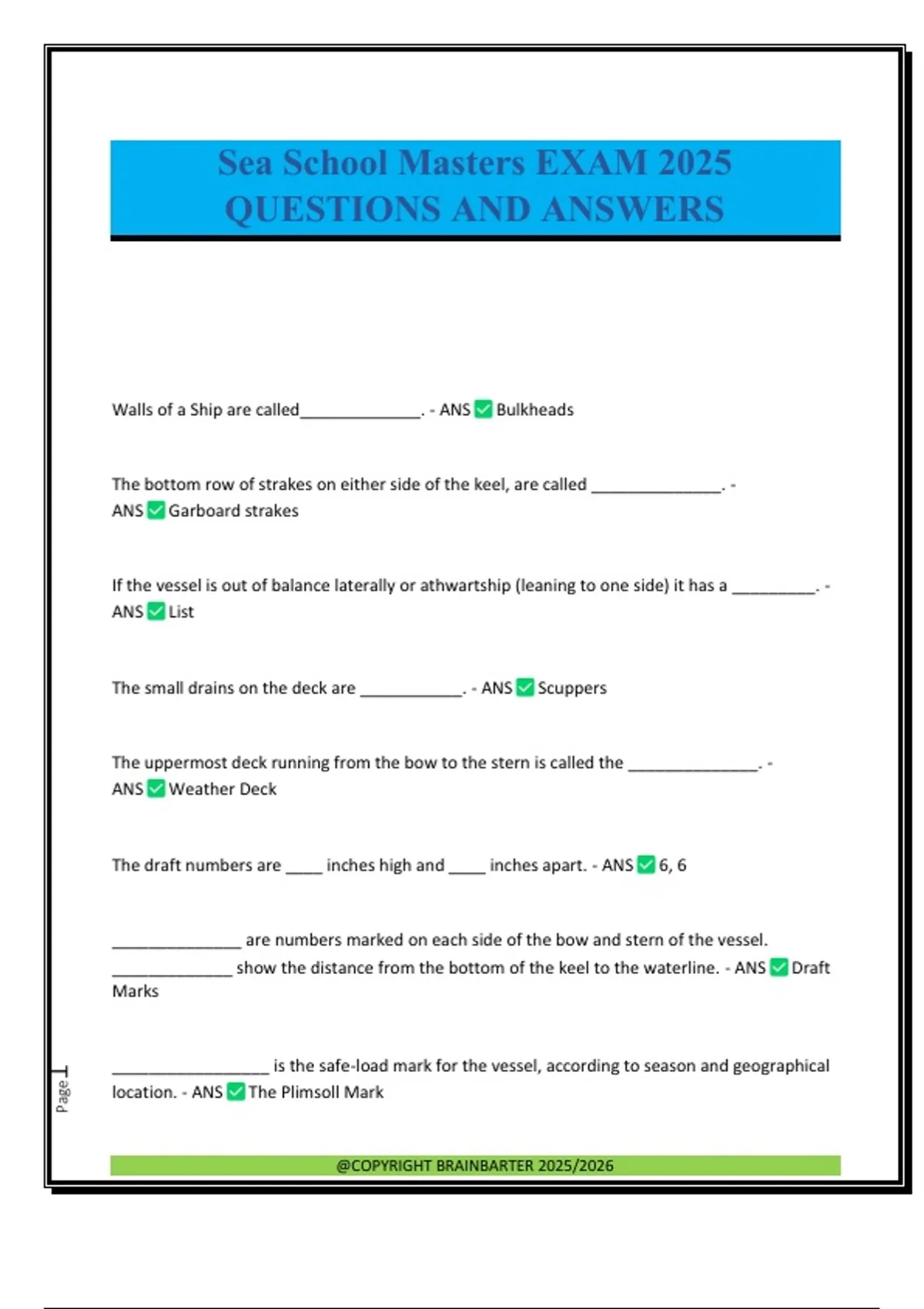 Sea School Masters EXAM 2025 QUESTIONS AND ANSWERS

Walls of a Ship are called____. - ANS ☑ Bulkheads

The bottom row of strakes on either side of the keel, are called ____. - ANS ☑ Garboard strakes

If the vessel is out of balance laterally or athwartship (leaning to one side) it has a ____. - ANS ☑ List

The small drains on the deck are ____. - ANS ☑ Scuppers

The uppermost deck running from the bow to the stern is called the ____. - ANS ☑ Weather Deck

The draft numbers are ____ inches high and ____ inches apart. - ANS ☑ 6, 6

____ are numbers marked on each side of the bow and stern of the vessel. ____ show the distance from the bottom of the keel to the waterline. - ANS ☑ Draft Marks

____ is the safe-load mark for the vessel, according to season and geographical location. - ANS ☑ The Plimsoll Mark

Page 1

@COPYRIGHT BRAINBARTER 2025/2026